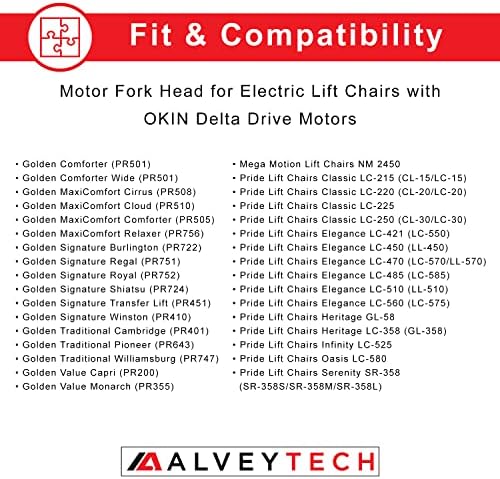 Fit & Compatibility

Motor Fork Head for Electric Lift Chairs with OKIN Delta Drive Motors

• Golden Comforter (PR501)
• Golden Comforter Wide (PR501)
• Golden MaxiComfort Cirrus (PR508)
• Golden MaxiComfort Cloud (PR510)
• Golden MaxiComfort Comforter (PR505)
• Golden MaxiComfort Relaxer (PR756)
• Golden Signature Burlington (PR722)
• Golden Signature Regal (PR751)
• Golden Signature Royal (PR752)
• Golden Signature Shiatsu (PR724)
• Golden Signature Transfer Lift (PR451)
• Golden Signature Winston (PR410)
• Golden Traditional Cambridge (PR401)
• Golden Traditional Pioneer (PR643)
• Golden Traditional Williamsburg (PR747)
• Golden Value Capri (PR200)
• Golden Value Monarch (PR355)

• Mega Motion Lift Chairs NM 2450
• Pride Lift Chairs Classic LC-215 (CL-15/LC-15)
• Pride Lift Chairs Classic LC-220 (CL-20/LC-20)
• Pride Lift Chairs Classic LC-225
• Pride Lift Chairs Classic LC-250 (CL-30/LC-30)
• Pride Lift Chairs Elegance LC-421 (LC-550)
• Pride Lift Chairs Elegance LC-450 (LL-450)
• Pride Lift Chairs Elegance LC-470 (LC-570/LL-570)
• Pride Lift Chairs Elegance LC-485 (LC-585)
• Pride Lift Chairs Elegance LC-510 (LL-510)
• Pride Lift Chairs Elegance LC-560 (LC-575)
• Pride Lift Chairs Heritage GL-58
• Pride Lift Chairs Heritage LC-358 (GL-358)
• Pride Lift Chairs Infinity LC-525
• Pride Lift Chairs Oasis LC-580
• Pride Lift Chairs Serenity SR-358 (SR-358S/SR-358M/SR-358L)

ALVEYTECH